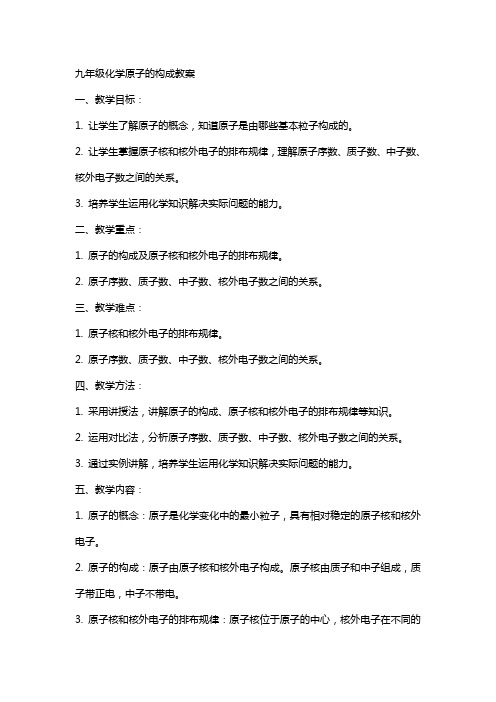 九年级化学原子的构成教案

一、教学目标：

1. 让学生了解原子的概念，知道原子是由哪些基本粒子构成的。

2. 让学生掌握原子核和核外电子的排布规律，理解原子序数、质子数、中子数、核外电子数之间的关系。

3. 培养学生运用化学知识解决实际问题的能力。

二、教学重点：

1. 原子的构成及原子核和核外电子的排布规律。

2. 原子序数、质子数、中子数、核外电子数之间的关系。

三、教学难点：

1. 原子核和核外电子的排布规律。

2. 原子序数、质子数、中子数、核外电子数之间的关系。

四、教学方法：

1. 采用讲授法，讲解原子的构成、原子核和核外电子的排布规律等知识。

2. 运用对比法，分析原子序数、质子数、中子数、核外电子数之间的关系。

3. 通过实例讲解，培养学生运用化学知识解决实际问题的能力。

五、教学内容：

1. 原子的概念：原子是化学变化中的最小粒子，具有相对稳定的原子核和核外电子。

2. 原子的构成：原子由原子核和核外电子构成。原子核由质子和中子组成，质子带正电，中子不带电。

3. 原子核和核外电子的排布规律：原子核位于原子的中心，核外电子在不同的